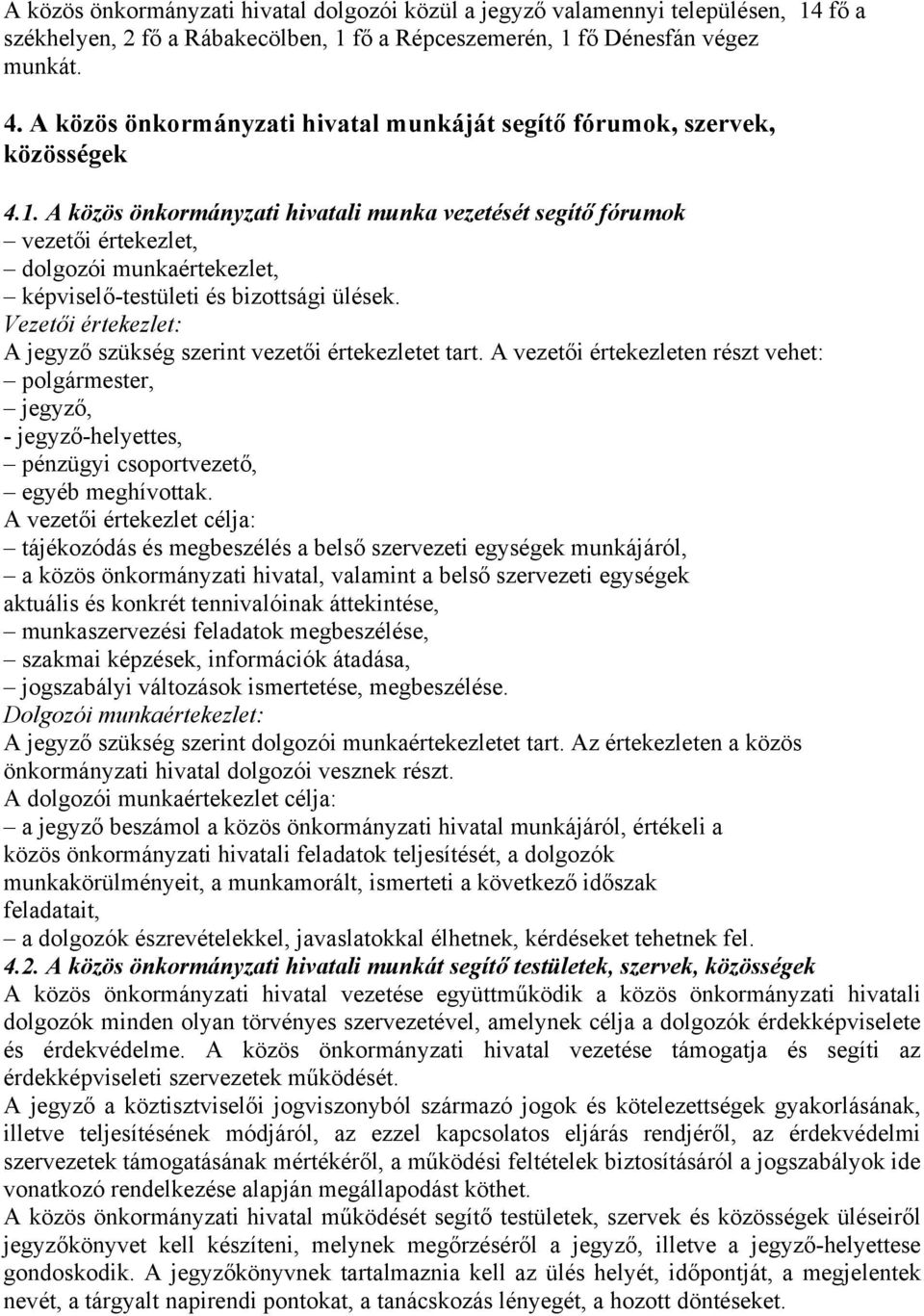 A közös önkormányzati hivatal dolgozói közül a jegyző valamennyi településen, 14 fő a székhelyen, 2 fő a Rábakecölben, 1 fő a Répceszemerén, 1 fő Dénesfán végez munkát.

4. A közös önkormányzati hivatal munkáját segítő fórumok, szervek, közösségek

4.1. A közös önkormányzati hivatali munka vezetését segítő fórumok
– vezetői értekezlet,
– dolgozói munkaértekezlet,
– képviselő-testületi és bizottsági ülések.
Vezetői értekezlet:
A jegyző szükség szerint vezetői értekezletet tart. A vezetői értekezleten részt vehet:
– polgármester,
– jegyző,
- jegyző-helyettes,
– pénzügyi csoportvezető,
– egyéb meghívottak.
A vezetői értekezlet célja:
– tájékozódás és megbeszélés a belső szervezeti egységek munkájáról,
– a közös önkormányzati hivatal, valamint a belső szervezeti egységek aktuális és konkrét tennivalóinak áttekintése,
– munkaszervezési feladatok megbeszélése,
– szakmai képzések, információk átadása,
– jogszabályi változások ismertetése, megbeszélése.
Dolgozói munkaértekezlet:
A jegyző szükség szerint dolgozói munkaértekezletet tart. Az értekezleten a közös önkormányzati hivatal dolgozói vesznek részt.
A dolgozói munkaértekezlet célja:
– a jegyző beszámol a közös önkormányzati hivatal munkájáról, értékeli a közös önkormányzati hivatali feladatok teljesítését, a dolgozók munkakörülményeit, a munkamorált, ismerteti a következő időszak feladatait,
– a dolgozók észrevételekkel, javaslatokkal élhetnek, kérdéseket tehetnek fel.
4.2. A közös önkormányzati hivatali munkát segítő testületek, szervek, közösségek
A közös önkormányzati hivatal vezetése együttműködik a közös önkormányzati hivatali dolgozók minden olyan törvényes szervezetével, amelynek célja a dolgozók érdekképviselete és érdekvédelme. A közös önkormányzati hivatal vezetése támogatja és segíti az érdekképviseleti szervezetek működését.
A jegyző a köztisztviselői jogviszonyból származó jogok és kötelezettségek gyakorlásának, illetve teljesítésének módjáról, az ezzel kapcsolatos eljárás rendjéről, az érdekvédelmi szervezetek támogatásának mértékéről, a működési feltételek biztosításáról a jogszabályok ide vonatkozó rendelkezése alapján megállapodást köthet.
A közös önkormányzati hivatal működését segítő testületek, szervek és közösségek üléseiről jegyzőkönyvet kell készíteni, melynek megőrzéséről a jegyző, illetve a jegyző-helyettese gondoskodik. A jegyzőkönyvnek tartalmaznia kell az ülés helyét, időpontját, a megjelentek nevét, a tárgyalt napirendi pontokat, a tanácskozás lényegét, a hozott döntéseket.